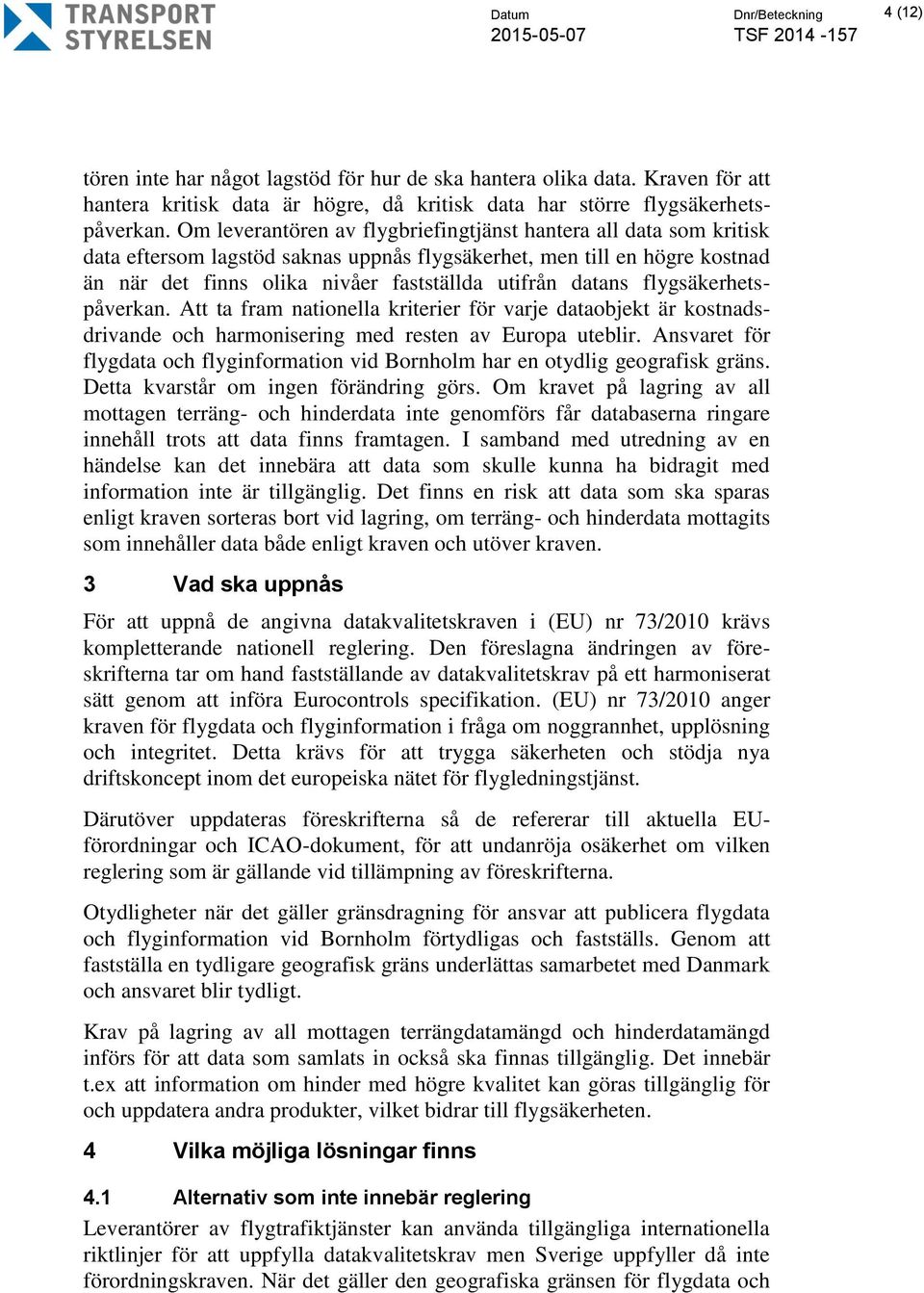 TRANSPORT STYRELSEN

Datum
2015-05-07

Dnr/Beteckning
TSF 2014 -157

4 (12)

tören inte har något lagstöd för hur de ska hantera olika data. Kraven för att hantera kritisk data är högre, då kritisk data har större flygsäkerhetspåverkan. Om leverantören av flygbriefingtjänst hantera all data som kritisk data eftersom lagstöd saknas uppnås flygsäkerhet, men till en högre kostnad än när det finns olika nivåer fastställda utifrån datans flygsäkerhetspåverkan. Att ta fram nationella kriterier för varje dataobjekt är kostnadsdrivande och harmonisering med resten av Europa uteblir. Ansvaret för flygdata och flyginformation vid Bornholm har en otydlig geografisk gräns. Detta kvarstår om ingen förändring görs. Om kravet på lagring av all mottagen terräng- och hinderdata inte genomförs får databaserna ringare innehåll trots att data finns framtagen. I samband med utredning av en händelse kan det innebära att data som skulle kunna ha bidragit med information inte är tillgänglig. Det finns en risk att data som ska sparas enligt kraven sorteras bort vid lagring, om terräng- och hinderdata mottagits som innehåller data både enligt kraven och utöver kraven.

3 Vad ska uppnås

För att uppnå de angivna datakvalitetskraven i (EU) nr 73/2010 krävs kompletterande nationell reglering. Den föreslagna ändringen av föreskrifterna tar om hand fastställande av datakvalitetskrav på ett harmoniserat sätt genom att införa Eurocontrols specifikation. (EU) nr 73/2010 anger kraven för flygdata och flyginformation i fråga om noggrannhet, upplösning och integritet. Detta krävs för att trygga säkerheten och stödja nya driftskoncept inom det europeiska nätet för flygledningstjänst.

Därutöver uppdateras föreskrifterna så de refererar till aktuella EU-förordningar och ICAO-dokument, för att undanröja osäkerhet om vilken reglering som är gällande vid tillämpning av föreskrifterna.

Otydligheter när det gäller gränsdragning för ansvar att publicera flygdata och flyginformation vid Bornholm förtydligas och fastställs. Genom att fastställa en tydligare geografisk gräns underlättas samarbetet med Danmark och ansvaret blir tydligt.

Krav på lagring av all mottagen terrängdatamängd och hinderdatamängd införs för att data som samlats in också ska finnas tillgänglig. Det innebär t.ex att information om hinder med högre kvalitet kan göras tillgänglig för och uppdatera andra produkter, vilket bidrar till flygsäkerheten.

4 Vilka möjliga lösningar finns

4.1 Alternativ som inte innebär reglering

Leverantörer av flygtrafiktjänster kan använda tillgängliga internationella riktlinjer för att uppfylla datakvalitetskrav men Sverige uppfyller då inte förordningskraven. När det gäller den geografiska gränsen för flygdata och